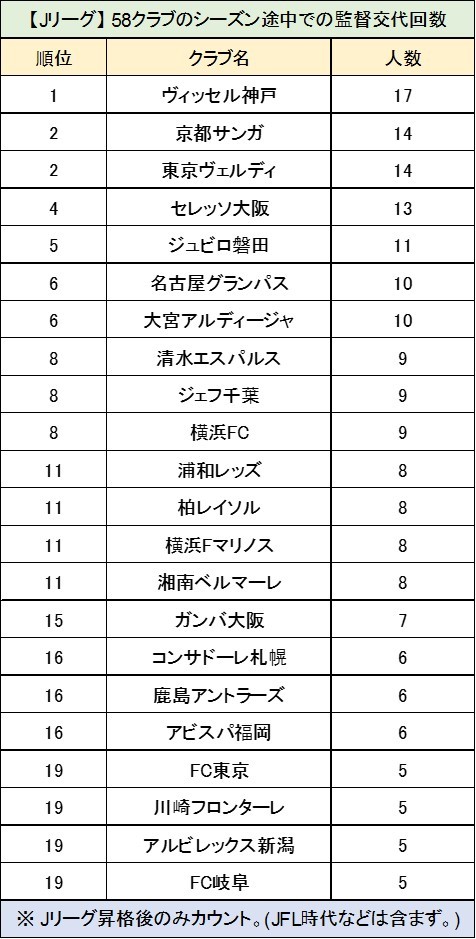 【Jリーグ】58クラブのシーズン途中での監督交代回数

| 順位 | クラブ名 | 人数 |
|---|---|---|
| 1 | ヴィッセル神戸 | 17 |
| 2 | 京都サンガ | 14 |
| 2 | 東京ヴェルディ | 14 |
| 4 | セレッソ大阪 | 13 |
| 5 | ジュビロ磐田 | 11 |
| 6 | 名古屋グランパス | 10 |
| 6 | 大宮アルディージャ | 10 |
| 8 | 清水エスパルス | 9 |
| 8 | ジェフ千葉 | 9 |
| 8 | 横浜FC | 9 |
| 11 | 浦和レッズ | 8 |
| 11 | 柏レイソル | 8 |
| 11 | 横浜Fマリノス | 8 |
| 11 | 湘南ベルマーレ | 8 |
| 15 | ガンバ大阪 | 7 |
| 16 | コンサドーレ札幌 | 6 |
| 16 | 鹿島アントラーズ | 6 |
| 16 | アビスパ福岡 | 6 |
| 19 | FC東京 | 5 |
| 19 | 川崎フロンターレ | 5 |
| 19 | アルビレックス新潟 | 5 |
| 19 | FC岐阜 | 5 |

※ Jリーグ昇格後のみカウント。(JFL時代などは含まず。)